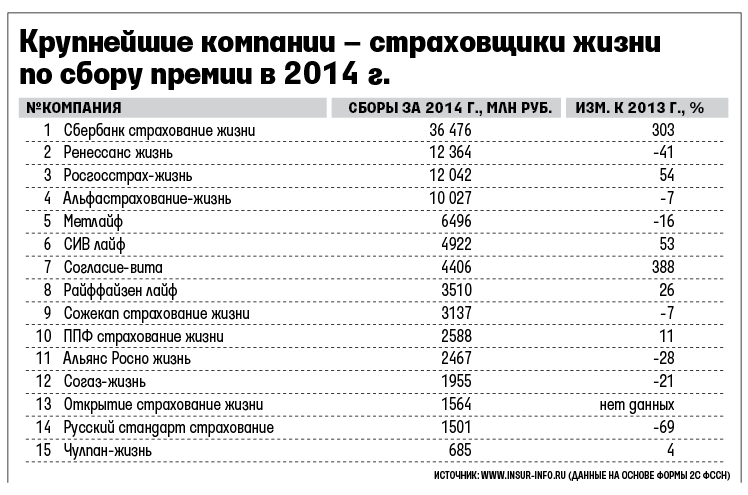 Крупнейшие компании – страховщики жизни по сбору премии в 2014 г.

| № | КОМПАНИЯ | СБОРЫ ЗА 2014 Г., МЛН РУБ. | ИЗМ. К 2013 Г., % |
|---|---|---|---|
| 1 | Сбербанк страхование жизни | 36 476 | 303 |
| 2 | Ренессанс жизнь | 12 364 | -41 |
| 3 | Росгосстрах-жизнь | 12 042 | 54 |
| 4 | Альфастрахование-жизнь | 10 027 | -7 |
| 5 | Метлайф | 6496 | -16 |
| 6 | СИВ лайф | 4922 | 53 |
| 7 | Согласие-вита | 4406 | 388 |
| 8 | Райффайзен лайф | 3510 | 26 |
| 9 | Сожекап страхование жизни | 3137 | -7 |
| 10 | ППФ страхование жизни | 2588 | 11 |
| 11 | Альянс Росно жизнь | 2467 | -28 |
| 12 | Согаз-жизнь | 1955 | -21 |
| 13 | Открытие страхование жизни | 1564 | нет данных |
| 14 | Русский стандарт страхование | 1501 | -69 |
| 15 | Чулпан-жизнь | 685 | 4 |

ИСТОЧНИК: WWW.INSUR-INFO.RU (ДАННЫЕ НА ОСНОВЕ ФОРМЫ 2С ФССН)